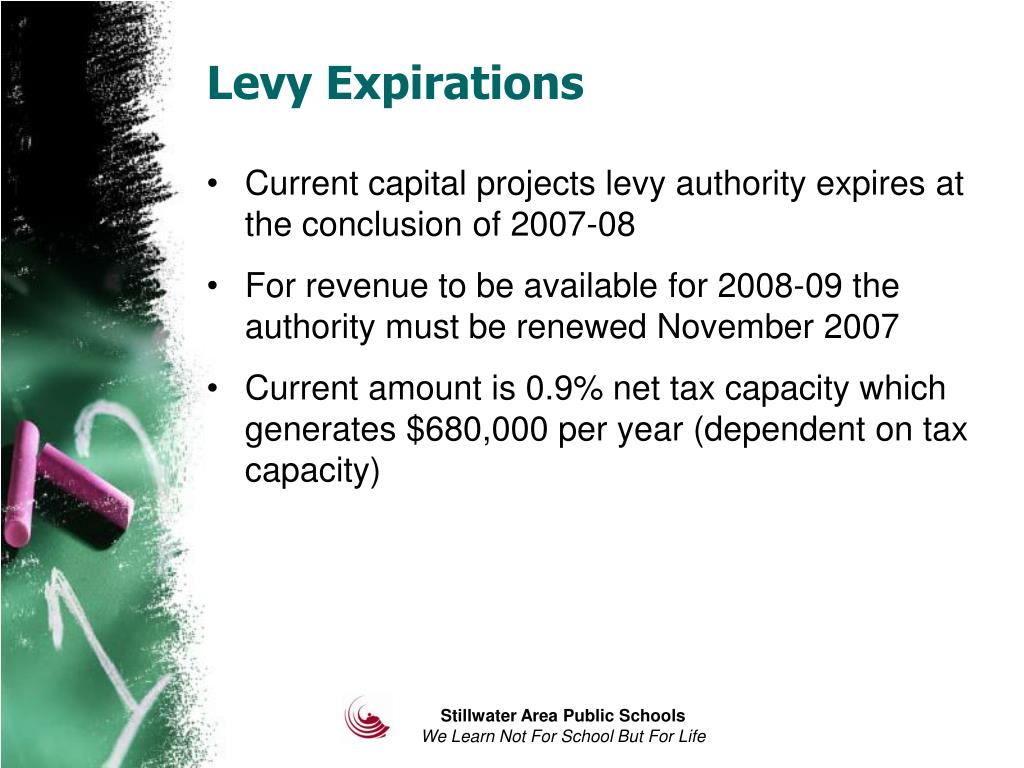 Levy Expirations

• Current capital projects levy authority expires at the conclusion of 2007-08

• For revenue to be available for 2008-09 the authority must be renewed November 2007

• Current amount is 0.9% net tax capacity which generates \$680,000 per year (dependent on tax capacity)

Stillwater Area Public Schools
We Learn Not For School But For Life